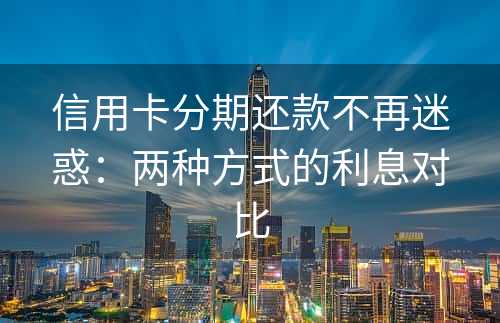 信用卡分期还款不再迷惑：两种方式的利息对比